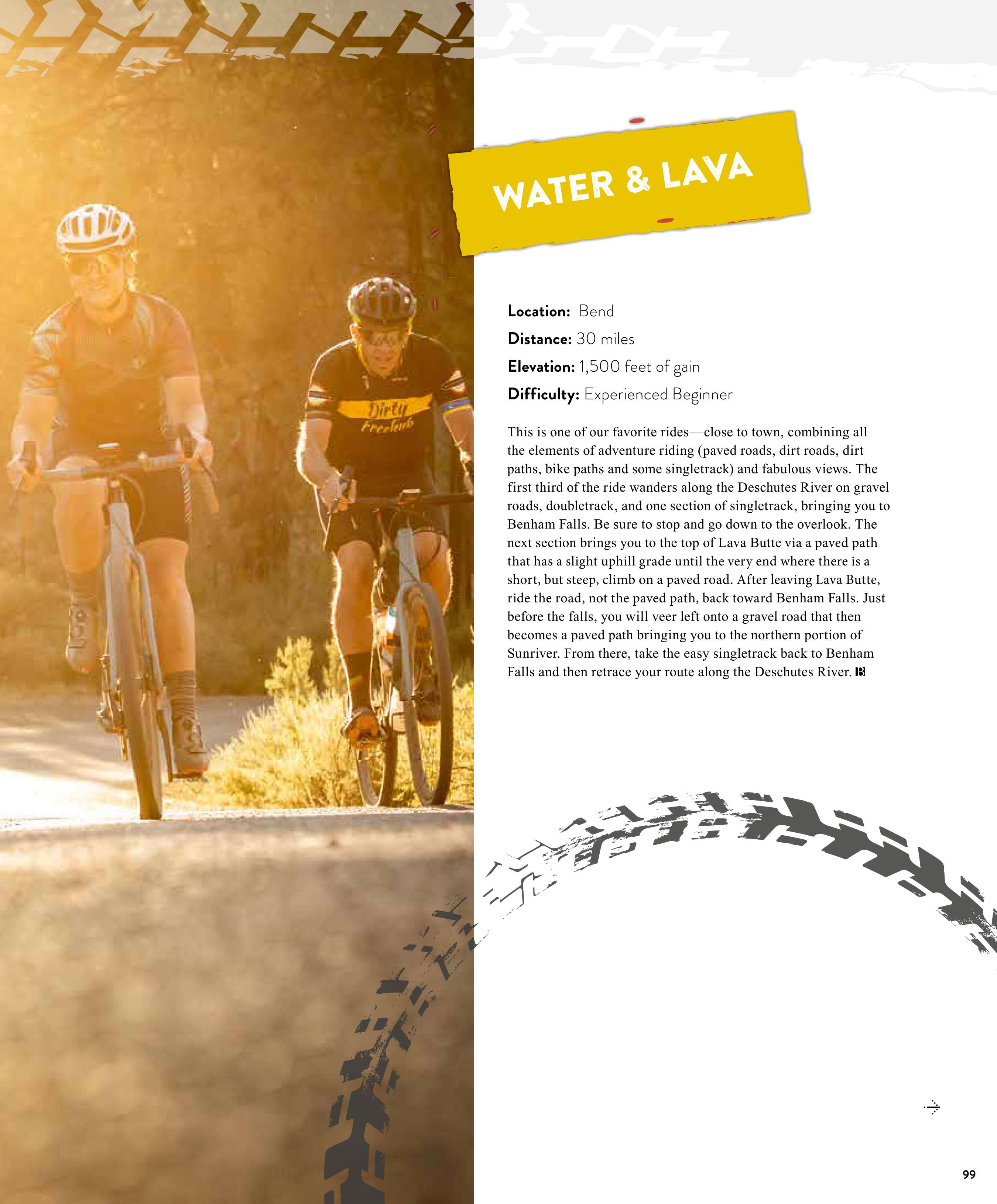 WATER & LAVA

Location: Bend

Distance: 30 miles

Elevation: 1,500 feet of gain

Difficulty: Experienced Beginner

This is one of our favorite rides—close to town, combining all the elements of adventure riding (paved roads, dirt roads, dirt paths, bike paths and some singletrack) and fabulous views. The first third of the ride wanders along the Deschutes River on gravel roads, doubletrack, and one section of singletrack, bringing you to Benham Falls. Be sure to stop and go down to the overlook. The next section brings you to the top of Lava Butte via a paved path that has a slight uphill grade until the very end where there is a short, but steep, climb on a paved road. After leaving Lava Butte, ride the road, not the paved path, back toward Benham Falls. Just before the falls, you will veer left onto a gravel road that then becomes a paved path bringing you to the northern portion of Sunriver. From there, take the easy singletrack back to Benham Falls and then retrace your route along the Deschutes River.

99